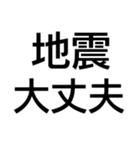 地震
大丈夫